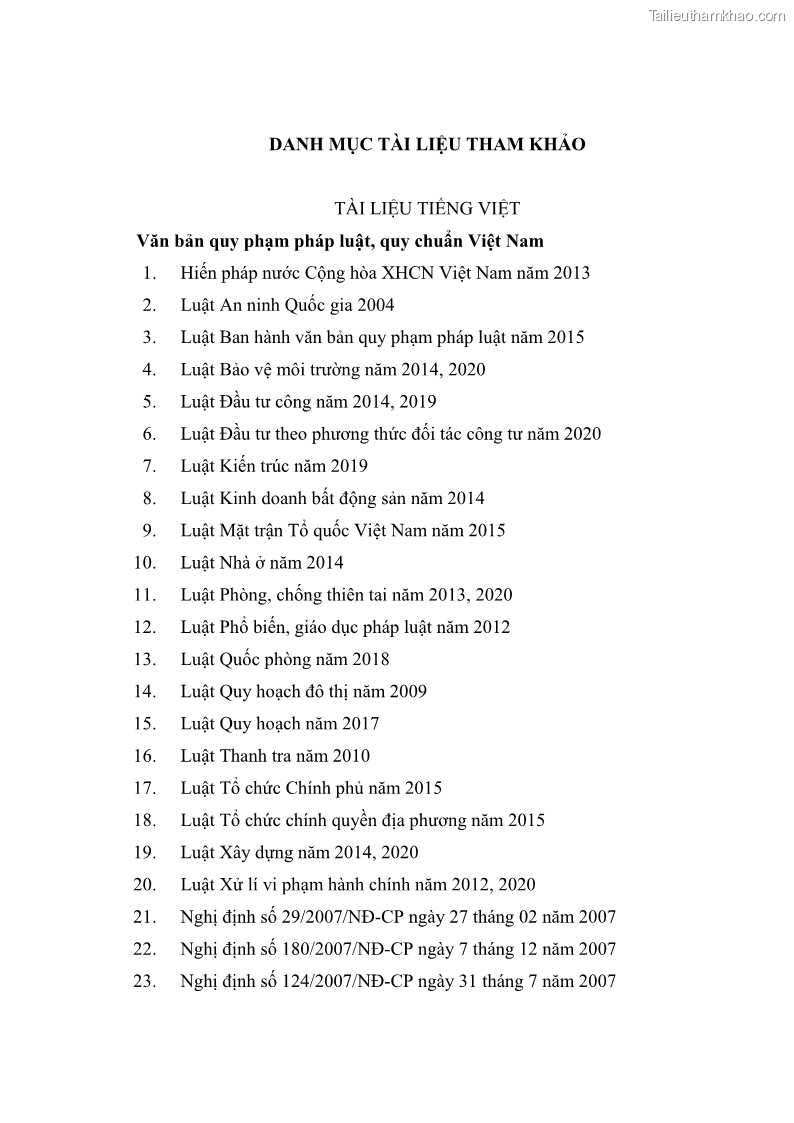 Tailieuthamkhao.com

DANH MỤC TÀI LIỆU THAM KHẢO

TÀI LIỆU TIẾNG VIỆT

Văn bản quy phạm pháp luật, quy chuẩn Việt Nam

1. Hiến pháp nước Cộng hòa XHCN Việt Nam năm 2013
2. Luật An ninh Quốc gia 2004
3. Luật Ban hành văn bản quy phạm pháp luật năm 2015
4. Luật Bảo vệ môi trường năm 2014, 2020
5. Luật Đầu tư công năm 2014, 2019
6. Luật Đầu tư theo phương thức đối tác công tư năm 2020
7. Luật Kiến trúc năm 2019
8. Luật Kinh doanh bất động sản năm 2014
9. Luật Mặt trận Tổ quốc Việt Nam năm 2015
10. Luật Nhà ở năm 2014
11. Luật Phòng, chống thiên tai năm 2013, 2020
12. Luật Phổ biến, giáo dục pháp luật năm 2012
13. Luật Quốc phòng năm 2018
14. Luật Quy hoạch đô thị năm 2009
15. Luật Quy hoạch năm 2017
16. Luật Thanh tra năm 2010
17. Luật Tổ chức Chính phủ năm 2015
18. Luật Tổ chức chính quyền địa phương năm 2015
19. Luật Xây dựng năm 2014, 2020
20. Luật Xử lí vi phạm hành chính năm 2012, 2020
21. Nghị định số 29/2007/NĐ-CP ngày 27 tháng 02 năm 2007
22. Nghị định số 180/2007/NĐ-CP ngày 7 tháng 12 năm 2007
23. Nghị định số 124/2007/NĐ-CP ngày 31 tháng 7 năm 2007